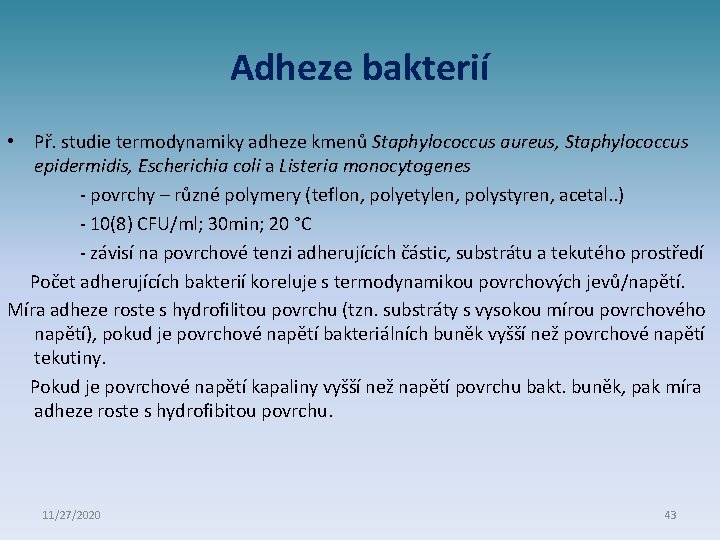 Adheze bakterií

• Př. studie termodynamiky adheze kmenů Staphylococcus aureus, Staphylococcus epidermidis, Escherichia coli a Listeria monocytogenes

- povrchy – různé polymery (teflon, polyetylen, polystyren, acetal..)

- 10(8) CFU/ml; 30min; 20 °C

- závisí na povrchové tenzi adherujících částic, substrátu a tekutého prostředí

Počet adherujících bakterií koreluje s termodynamikou povrchových jevů/napětí.

Míra adheze roste s hydrofilitou povrchu (tzn. substráty s vysokou mírou povrchového napětí), pokud je povrchové napětí bakteriálních buněk vyšší než povrchové napětí tekutiny.

Pokud je povrchové napětí kapaliny vyšší než napětí povrchu bakt. buněk, pak míra adheze roste s hydrofibitou povrchu.

11/27/2020

43